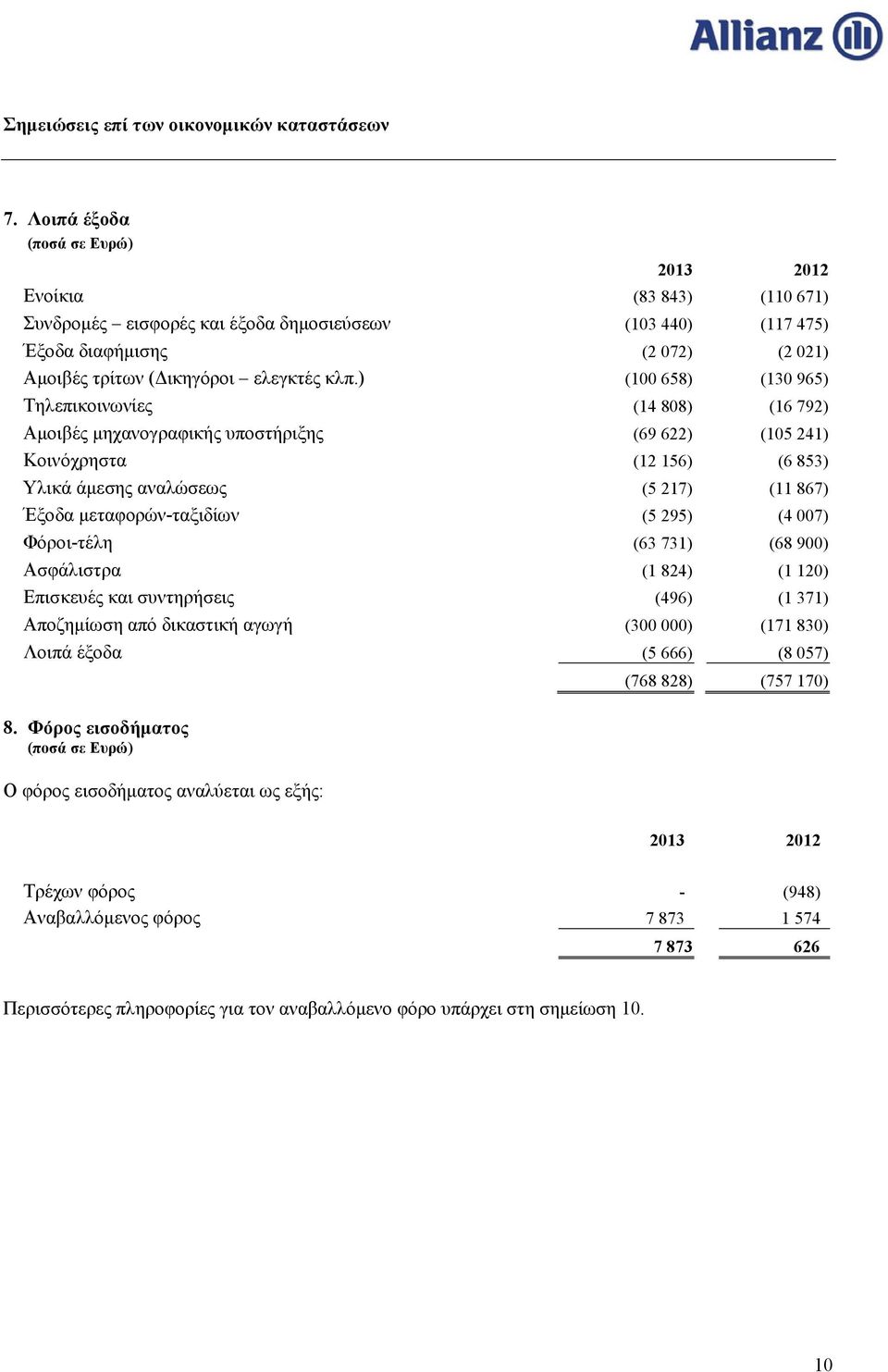 Allianz

Σημειώσεις επί των οικονομικών καταστάσεων

7. Λοιπά έξοδα
(ποσά σε Ευρώ)

| | 2013 | 2012 |
|---|---|---|
| Ενοίκια | (83 843) | (110 671) |
| Συνδρομές – εισφορές και έξοδα δημοσιεύσεων | (103 440) | (117 475) |
| Έξοδα διαφήμισης | (2 072) | (2 021) |
| Αμοιβές τρίτων (Δικηγόροι – ελεγκτές κλπ.) | (100 658) | (130 965) |
| Τηλεπικοινωνίες | (14 808) | (16 792) |
| Αμοιβές μηχανογραφικής υποστήριξης | (69 622) | (105 241) |
| Κοινόχρηστα | (12 156) | (6 853) |
| Υλικά άμεσης αναλώσεως | (5 217) | (11 867) |
| Έξοδα μεταφορών-ταξιδίων | (5 295) | (4 007) |
| Φόροι-τέλη | (63 731) | (68 900) |
| Ασφάλιστρα | (1 824) | (1 120) |
| Επισκευές και συντηρήσεις | (496) | (1 371) |
| Αποζημίωση από δικαστική αγωγή | (300 000) | (171 830) |
| Λοιπά έξοδα | (5 666) | (8 057) |
| | (768 828) | (757 170) |

8. Φόρος εισοδήματος
(ποσά σε Ευρώ)

Ο φόρος εισοδήματος αναλύεται ως εξής:

| | 2013 | 2012 |
|---|---|---|
| Τρέχων φόρος | - | (948) |
| Αναβαλλόμενος φόρος | 7 873 | 1 574 |
| | 7 873 | 626 |

Περισσότερες πληροφορίες για τον αναβαλλόμενο φόρο υπάρχει στη σημείωση 10.

10